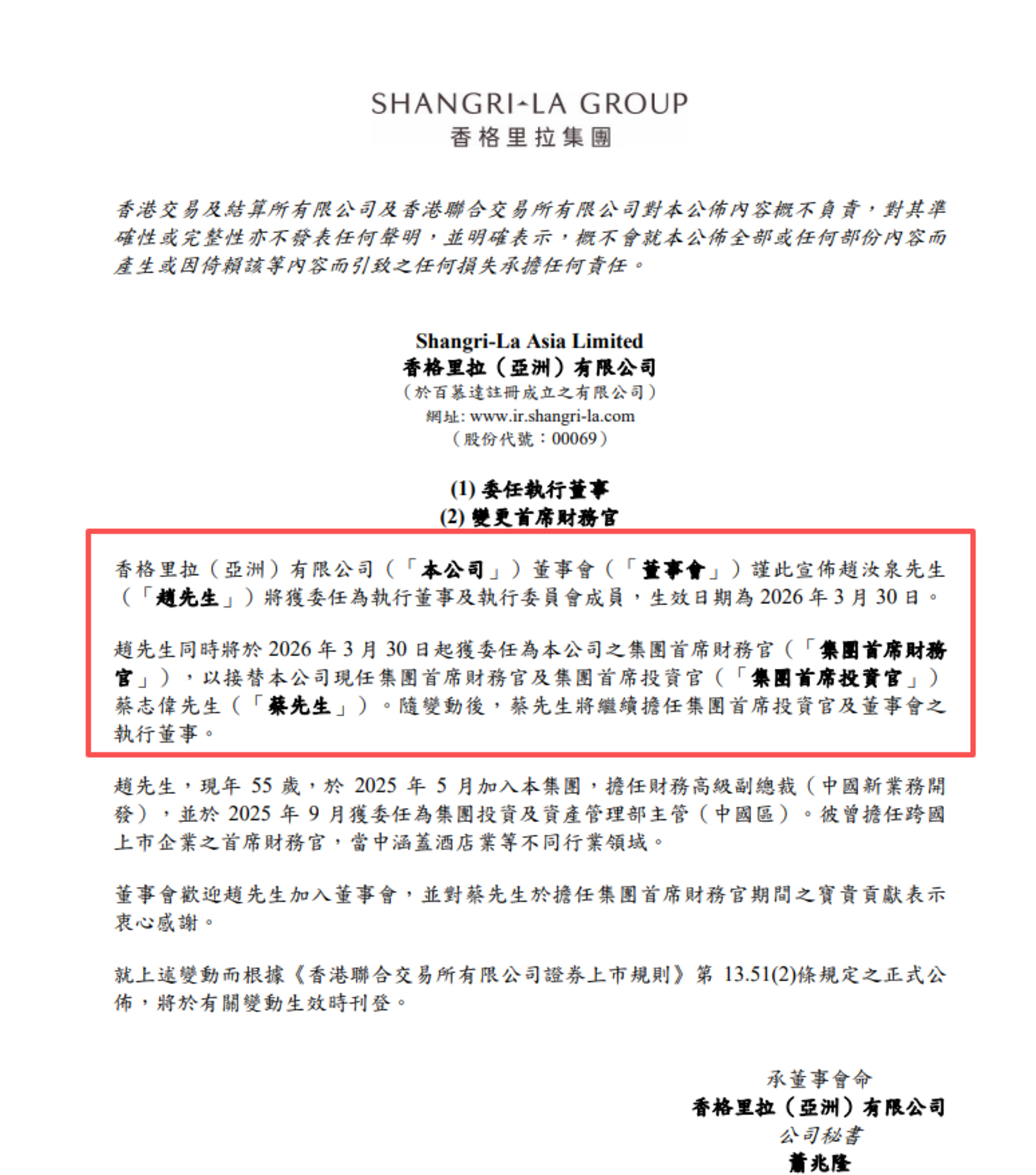 SHANGRI-LA GROUP
香格里拉集團

香港交易及結算所有限公司及香港聯合交易所有限公司對本公佈內容概不負責，對其準確性或完整性亦不發表任何聲明，並明確表示，概不會就本公佈全部或任何部份內容而產生或因倚賴該等內容而引致之任何損失承擔任何責任。

Shangri-La Asia Limited
香格里拉（亞洲）有限公司
（於百慕達註冊成立之有限公司）
網址: www.ir.shangri-la.com
（股份代號：00069）

(1) 委任執行董事
(2) 變更首席財務官

香格里拉（亞洲）有限公司（「本公司」）董事會（「董事會」）謹此宣佈趙汝泉先生（「趙先生」）將獲委任為執行董事及執行委員會成員，生效日期為 2026 年 3 月 30 日。

趙先生同時將於 2026 年 3 月 30 日起獲委任為本公司之集團首席財務官（「集團首席財務官」），以接替本公司現任集團首席財務官及集團首席投資官（「集團首席投資官」）蔡志偉先生（「蔡先生」）。隨變動後，蔡先生將繼續擔任集團首席投資官及董事會之執行董事。

趙先生，現年 55 歲，於 2025 年 5 月加入本集團，擔任財務高級副總裁（中國新業務開發），並於 2025 年 9 月獲委任為集團投資及資產管理部主管（中國區）。彼曾擔任跨國上市企業之首席財務官，當中涵蓋酒店業等不同行業領域。

董事會歡迎趙先生加入董事會，並對蔡先生於擔任集團首席財務官期間之寶貴貢獻表示衷心感謝。

就上述變動而根據《香港聯合交易所有限公司證券上市規則》第 13.51(2)條規定之正式公佈，將於有關變動生效時刊登。

承董事會命
香格里拉（亞洲）有限公司
公司秘書
蕭兆隆